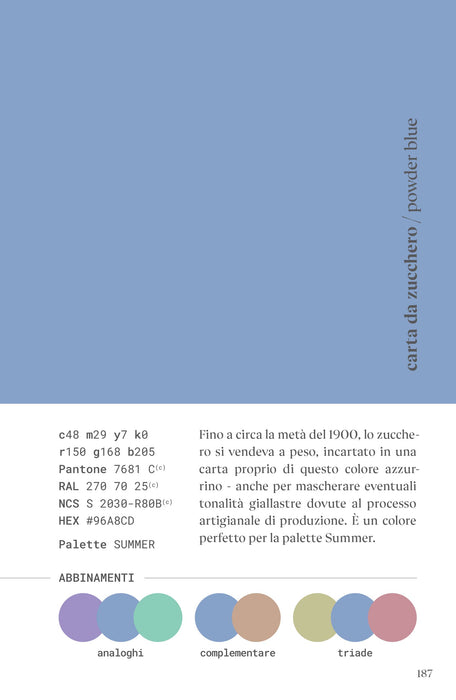 carta da zucchero / powder blue

c48 m29 y7 k0
r150 g168 b205
Pantone 7681 C$^{(c)}$
RAL 270 70 25$^{(c)}$
NCS S 2030-R80B$^{(c)}$
HEX #96A8CD

Palette SUMMER

Fino a circa la metà del 1900, lo zucchero si vendeva a peso, incartato in una carta proprio di questo colore azzurrino - anche per mascherare eventuali tonalità giallastre dovute al processo artigianale di produzione. È un colore perfetto per la palette Summer.

ABBINAMENTI

analoghi

complementare

triade

187